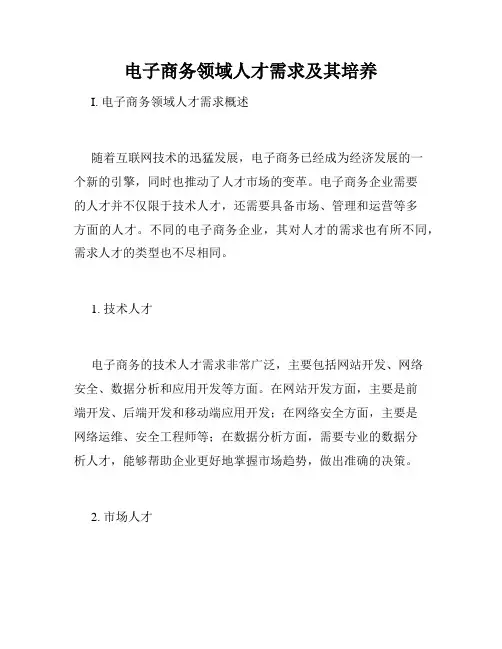 电子商务领域人才需求及其培养

I. 电子商务领域人才需求概述

随着互联网技术的迅猛发展，电子商务已经成为经济发展的一个新的引擎，同时也推动了人才市场的变革。电子商务企业需要的人才并不仅限于技术人才，还需要具备市场、管理和运营等多方面的人才。不同的电子商务企业，其对人才的需求也有所不同，需求人才的类型也不尽相同。

1. 技术人才

电子商务的技术人才需求非常广泛，主要包括网站开发、网络安全、数据分析和应用开发等方面。在网站开发方面，主要是前端开发、后端开发和移动端应用开发；在网络安全方面，主要是网络运维、安全工程师等；在数据分析方面，需要专业的数据分析人才，能够帮助企业更好地掌握市场趋势，做出准确的决策。

2. 市场人才